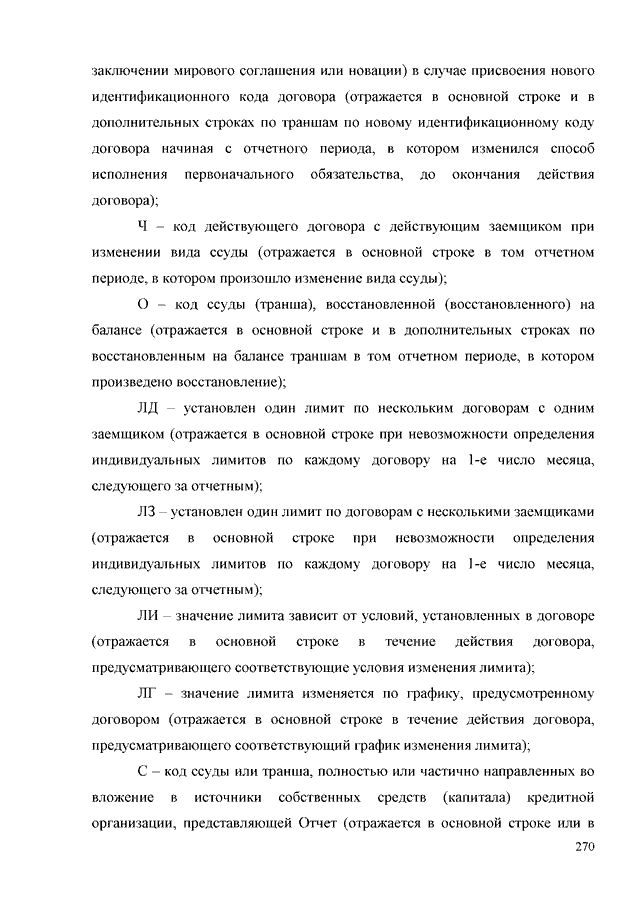 заключении мирового соглашения или новации) в случае присвоения нового идентификационного кода договора (отражается в основной строке и в дополнительных строках по траншам по новому идентификационному коду договора начиная с отчетного периода, в котором изменился способ исполнения первоначального обязательства, до окончания действия договора);

Ч – код действующего договора с действующим заемщиком при изменении вида ссуды (отражается в основной строке в том отчетном периоде, в котором произошло изменение вида ссуды);

О – код ссуды (транша), восстановленной (восстановленного) на балансе (отражается в основной строке и в дополнительных строках по восстановленным на балансе траншам в том отчетном периоде, в котором произведено восстановление);

ЛД – установлен один лимит по нескольким договорам с одним заемщиком (отражается в основной строке при невозможности определения индивидуальных лимитов по каждому договору на 1-е число месяца, следующего за отчетным);

ЛЗ – установлен один лимит по договорам с несколькими заемщиками (отражается в основной строке при невозможности определения индивидуальных лимитов по каждому договору на 1-е число месяца, следующего за отчетным);

ЛИ – значение лимита зависит от условий, установленных в договоре (отражается в основной строке в течение действия договора, предусматривающего соответствующие условия изменения лимита);

ЛГ – значение лимита изменяется по графику, предусмотренному договором (отражается в основной строке в течение действия договора, предусматривающего соответствующий график изменения лимита);

С – код ссуды или транша, полностью или частично направленных во вложение в источники собственных средств (капитала) кредитной организации, представляющей Отчет (отражается в основной строке или в

270